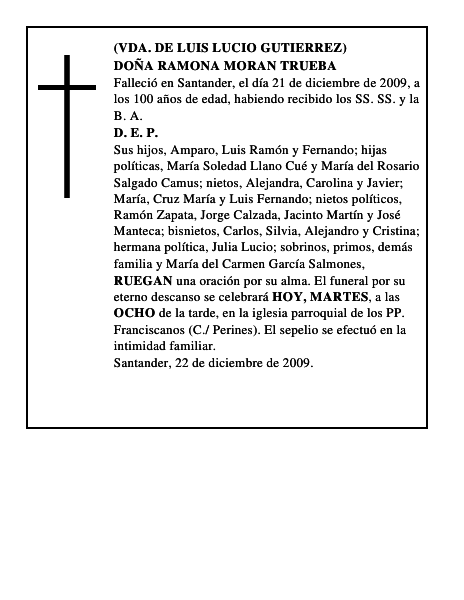 (VDA. DE LUIS LUCIO GUTIERREZ)
DOÑA RAMONA MORAN TRUEBA

Falleció en Santander, el día 21 de diciembre de 2009, a los 100 años de edad, habiendo recibido los SS. SS. y la B. A.

D. E. P.

Sus hijos, Amparo, Luis Ramón y Fernando; hijas políticas, María Soledad Llano Cué y María del Rosario Salgado Camus; nietos, Alejandra, Carolina y Javier; María, Cruz María y Luis Fernando; nietos políticos, Ramón Zapata, Jorge Calzada, Jacinto Martín y José Manteca; bisnietos, Carlos, Silvia, Alejandro y Cristina; hermana política, Julia Lucio; sobrinos, primos, demás familia y María del Carmen García Salmones, RUEGAN una oración por su alma. El funeral por su eterno descanso se celebrará HOY, MARTES, a las OCHO de la tarde, en la iglesia parroquial de los PP. Franciscanos (C./ Perines). El sepelio se efectuó en la intimidad familiar.

Santander, 22 de diciembre de 2009.